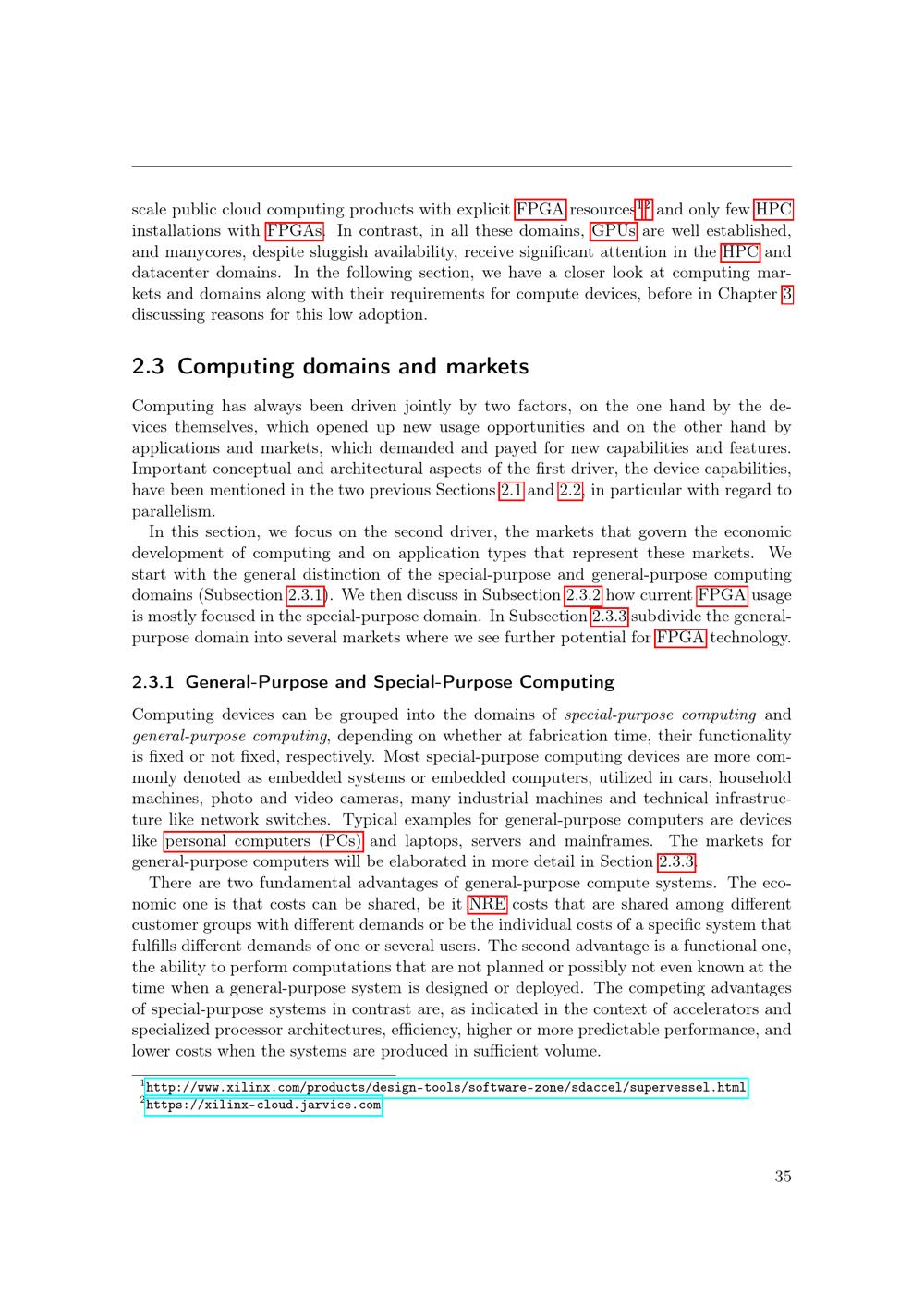 scale public cloud computing products with explicit FPGA resources$^{1,2}$ and only few HPC installations with FPGAs. In contrast, in all these domains, GPUs are well established, and manycores, despite sluggish availability, receive significant attention in the HPC and datacenter domains. In the following section, we have a closer look at computing markets and domains along with their requirements for compute devices, before in Chapter 3 discussing reasons for this low adoption.

2.3 Computing domains and markets

Computing has always been driven jointly by two factors, on the one hand by the devices themselves, which opened up new usage opportunities and on the other hand by applications and markets, which demanded and payed for new capabilities and features. Important conceptual and architectural aspects of the first driver, the device capabilities, have been mentioned in the two previous Sections 2.1 and 2.2, in particular with regard to parallelism.

In this section, we focus on the second driver, the markets that govern the economic development of computing and on application types that represent these markets. We start with the general distinction of the special-purpose and general-purpose computing domains (Subsection 2.3.1). We then discuss in Subsection 2.3.2 how current FPGA usage is mostly focused in the special-purpose domain. In Subsection 2.3.3 subdivide the general-purpose domain into several markets where we see further potential for FPGA technology.

2.3.1 General-Purpose and Special-Purpose Computing

Computing devices can be grouped into the domains of special-purpose computing and general-purpose computing, depending on whether at fabrication time, their functionality is fixed or not fixed, respectively. Most special-purpose computing devices are more commonly denoted as embedded systems or embedded computers, utilized in cars, household machines, photo and video cameras, many industrial machines and technical infrastructure like network switches. Typical examples for general-purpose computers are devices like personal computers (PCs) and laptops, servers and mainframes. The markets for general-purpose computers will be elaborated in more detail in Section 2.3.3.

There are two fundamental advantages of general-purpose compute systems. The economic one is that costs can be shared, be it NRE costs that are shared among different customer groups with different demands or be the individual costs of a specific system that fulfills different demands of one or several users. The second advantage is a functional one, the ability to perform computations that are not planned or possibly not even known at the time when a general-purpose system is designed or deployed. The competing advantages of special-purpose systems in contrast are, as indicated in the context of accelerators and specialized processor architectures, efficiency, higher or more predictable performance, and lower costs when the systems are produced in sufficient volume.

$^1$http://www.xilinx.com/products/design-tools/software-zone/sdaccel/supervessel.html
$^2$https://xilinx-cloud.jarvice.com

35